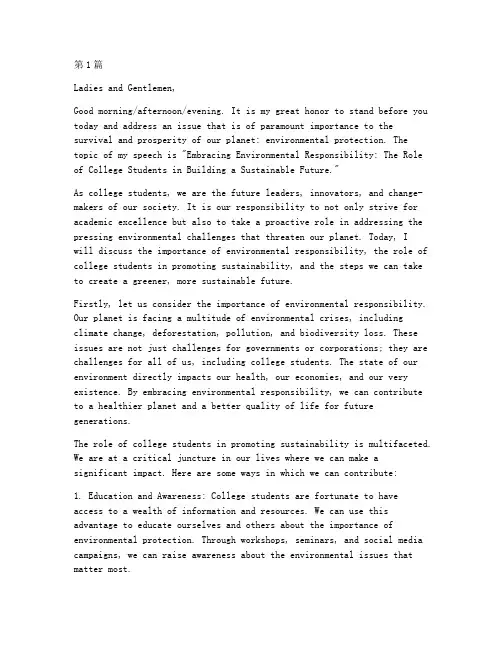 第1篇

Ladies and Gentlemen,

Good morning/afternoon/evening. It is my great honor to stand before you today and address an issue that is of paramount importance to the survival and prosperity of our planet: environmental protection. The topic of my speech is "Embracing Environmental Responsibility: The Role of College Students in Building a Sustainable Future."

As college students, we are the future leaders, innovators, and change-makers of our society. It is our responsibility to not only strive for academic excellence but also to take a proactive role in addressing the pressing environmental challenges that threaten our planet. Today, I will discuss the importance of environmental responsibility, the role of college students in promoting sustainability, and the steps we can take to create a greener, more sustainable future.

Firstly, let us consider the importance of environmental responsibility. Our planet is facing a multitude of environmental crises, including climate change, deforestation, pollution, and biodiversity loss. These issues are not just challenges for governments or corporations; they are challenges for all of us, including college students. The state of our environment directly impacts our health, our economies, and our very existence. By embracing environmental responsibility, we can contribute to a healthier planet and a better quality of life for future generations.

The role of college students in promoting sustainability is multifaceted. We are at a critical juncture in our lives where we can make a significant impact. Here are some ways in which we can contribute:

1. Education and Awareness: College students are fortunate to have access to a wealth of information and resources. We can use this advantage to educate ourselves and others about the importance of environmental protection. Through workshops, seminars, and social media campaigns, we can raise awareness about the environmental issues that matter most.